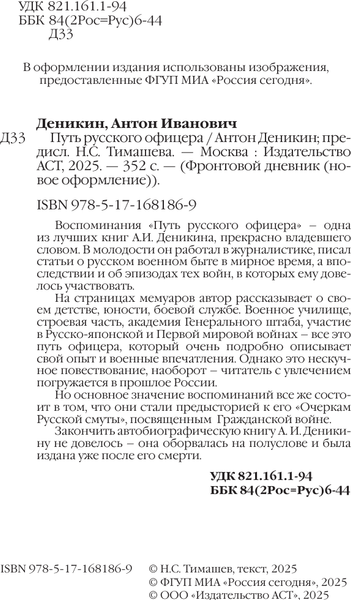 УДК 821.161.1-94
ББК 84(2Рос=Рус)6-44
Д33

В оформлении издания использованы изображения, предоставленные ФГУП МИА «Россия сегодня».

Деникин, Антон Иванович
Д33 Путь русского офицера / Антон Деникин; предисл. Н.С. Тимашева. — Москва : Издательство АСТ, 2025. — 352 с. — (Фронтовой дневник (новое оформление)).

ISBN 978-5-17-168186-9

Воспоминания «Путь русского офицера» – одна из лучших книг А.И. Деникина, прекрасно владевшего словом. В молодости он работал в журналистике, писал статьи о русском военном быте в мирное время, а впоследствии и об эпизодах тех войн, в которых ему довелось участвовать.
На страницах мемуаров автор рассказывает о своем детстве, юности, боевой службе. Военное училище, строевая часть, академия Генерального штаба, участие в Русско-японской и Первой мировой войнах – все это путь офицера, который очень подробно описывает свой опыт и военные впечатления. Однако это нескучное повествование, наоборот – читатель с увлечением погружается в прошлое России.
Но основное значение воспоминаний все же состоит в том, что они стали предысторией к его «Очеркам Русской смуты», посвященным Гражданской войне.
Закончить автобиографическую книгу А. И. Деникину не довелось – она оборвалась на полуслове и была издана уже после его смерти.

УДК 821.161.1-94
ББК 84(2Рос=Рус)6-44

ISBN 978-5-17-168186-9
© Н.С. Тимашев, текст, 2025
© ФГУП МИА «Россия сегодня», 2025
© ООО «Издательство АСТ», 2025